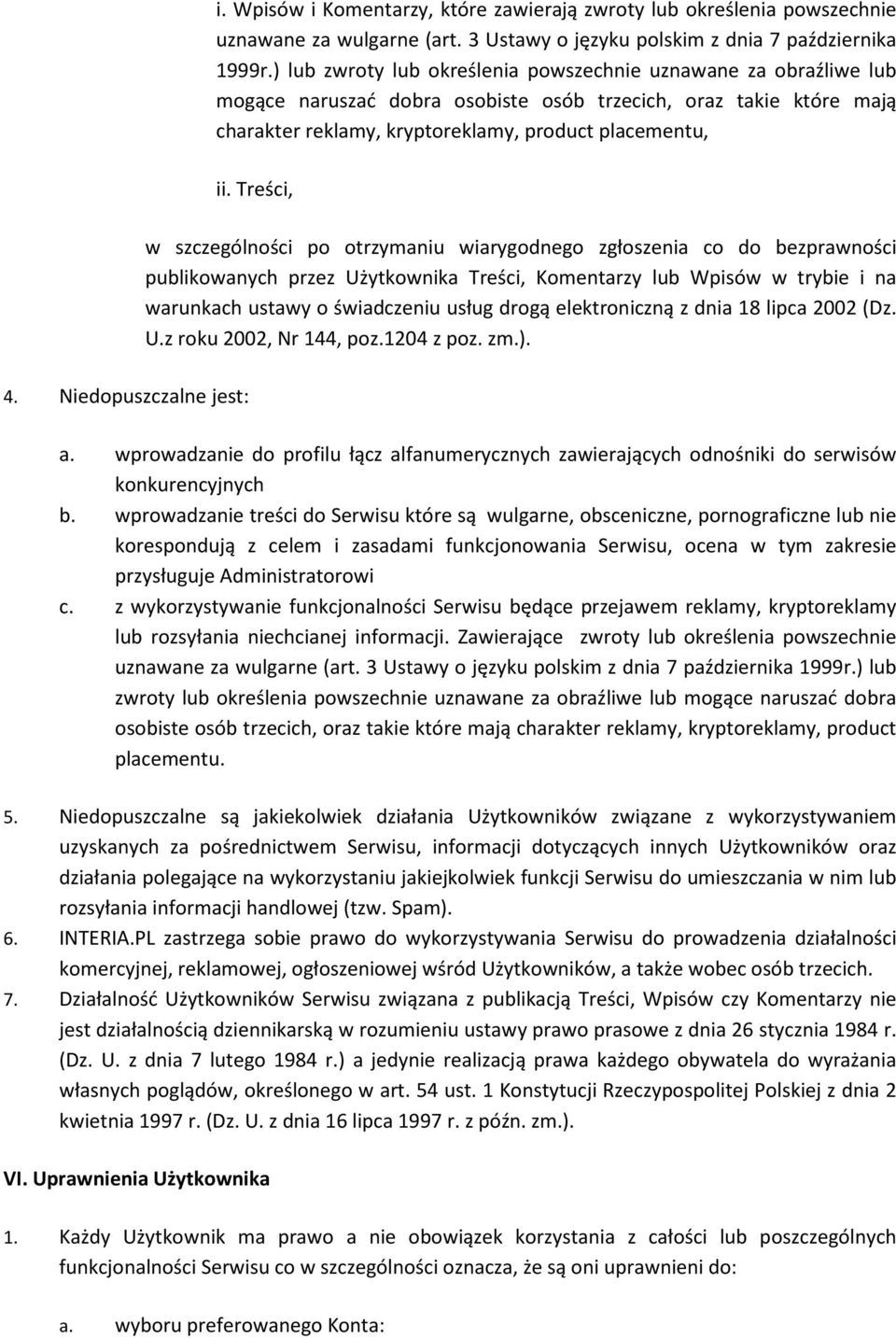 i. Wpisów i Komentarzy, które zawierają zwroty lub określenia powszechnie uznawane za wulgarne (art. 3 Ustawy o języku polskim z dnia 7 października 1999r.) lub zwroty lub określenia powszechnie uznawane za obraźliwe lub mogące naruszać dobra osobiste osób trzecich, oraz takie które mają charakter reklamy, kryptoreklamy, product placementu,

ii. Treści,

w szczególności po otrzymaniu wiarygodnego zgłoszenia co do bezprawności publikowanych przez Użytkownika Treści, Komentarzy lub Wpisów w trybie i na warunkach ustawy o świadczeniu usług drogą elektroniczną z dnia 18 lipca 2002 (Dz. U.z roku 2002, Nr 144, poz.1204 z poz. zm.).

4. Niedopuszczalne jest:

a. wprowadzanie do profilu łącz alfanumerycznych zawierających odnośniki do serwisów konkurencyjnych

b. wprowadzanie treści do Serwisu które są wulgarne, obsceniczne, pornograficzne lub nie korespondują z celem i zasadami funkcjonowania Serwisu, ocena w tym zakresie przysługuje Administratorowi

c. z wykorzystywanie funkcjonalności Serwisu będące przejawem reklamy, kryptoreklamy lub rozsyłania niechcianej informacji. Zawierające zwroty lub określenia powszechnie uznawane za wulgarne (art. 3 Ustawy o języku polskim z dnia 7 października 1999r.) lub zwroty lub określenia powszechnie uznawane za obraźliwe lub mogące naruszać dobra osobiste osób trzecich, oraz takie które mają charakter reklamy, kryptoreklamy, product placementu.

5. Niedopuszczalne są jakiekolwiek działania Użytkowników związane z wykorzystywaniem uzyskanych za pośrednictwem Serwisu, informacji dotyczących innych Użytkowników oraz działania polegające na wykorzystaniu jakiejkolwiek funkcji Serwisu do umieszczania w nim lub rozsyłania informacji handlowej (tzw. Spam).

6. INTERIA.PL zastrzega sobie prawo do wykorzystywania Serwisu do prowadzenia działalności komercyjnej, reklamowej, ogłoszeniowej wśród Użytkowników, a także wobec osób trzecich.

7. Działalność Użytkowników Serwisu związana z publikacją Treści, Wpisów czy Komentarzy nie jest działalnością dziennikarską w rozumieniu ustawy prawo prasowe z dnia 26 stycznia 1984 r. (Dz. U. z dnia 7 lutego 1984 r.) a jedynie realizacją prawa każdego obywatela do wyrażania własnych poglądów, określonego w art. 54 ust. 1 Konstytucji Rzeczypospolitej Polskiej z dnia 2 kwietnia 1997 r. (Dz. U. z dnia 16 lipca 1997 r. z późn. zm.).

VI. Uprawnienia Użytkownika

1. Każdy Użytkownik ma prawo a nie obowiązek korzystania z całości lub poszczególnych funkcjonalności Serwisu co w szczególności oznacza, że są oni uprawnieni do:

a. wyboru preferowanego Konta: